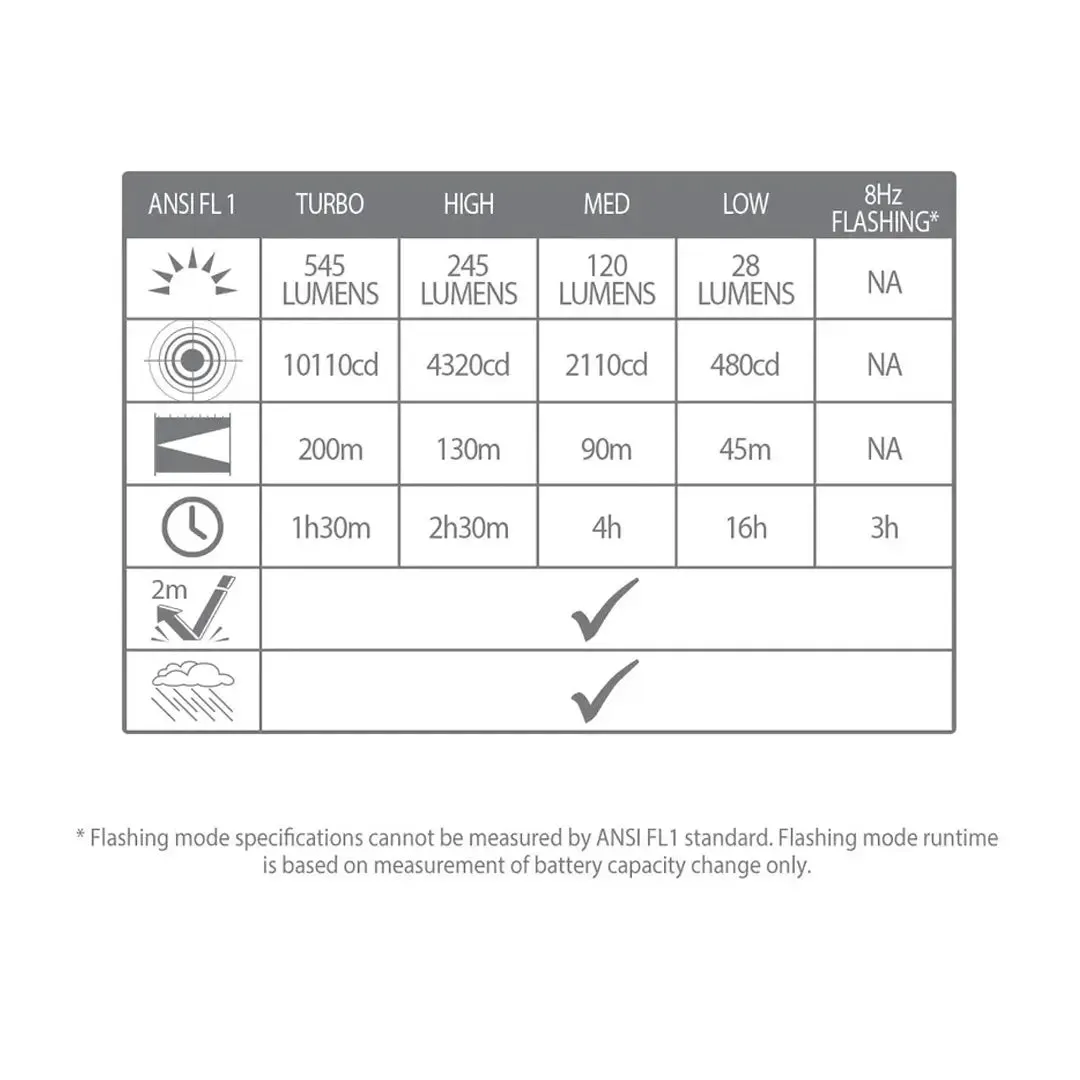 | ANSI FL 1 | TURBO | HIGH | MED | LOW | 8Hz FLASHING* |
|---|---|---|---|---|---|
| | 545 LUMENS | 245 LUMENS | 120 LUMENS | 28 LUMENS | NA |
| | 10110cd | 4320cd | 2110cd | 480cd | NA |
| | 200m | 130m | 90m | 45m | NA |
| | 1h30m | 2h30m | 4h | 16h | 3h |
| 2m | ✓ | | | | |
| | ✓ | | | | |

* Flashing mode specifications cannot be measured by ANSI FL1 standard. Flashing mode runtime is based on measurement of battery capacity change only.